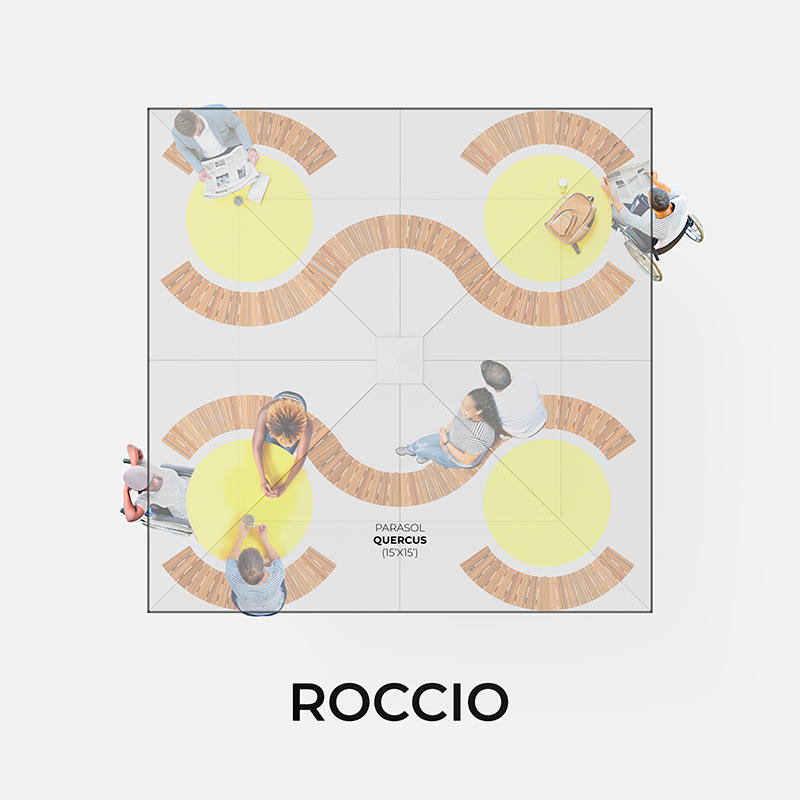 PARASOL
QUERCUS
(15'X15')

ROCCIO